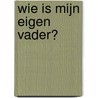 wie is mijn eigen vader?